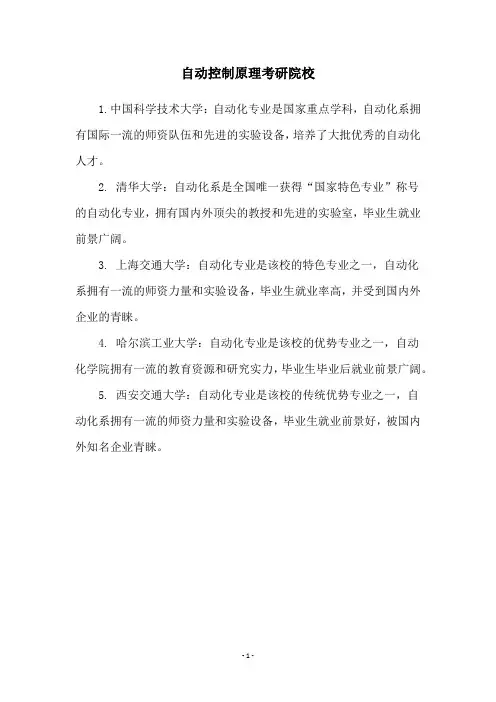 自动控制原理考研院校

1.中国科学技术大学：自动化专业是国家重点学科，自动化系拥有国际一流的师资队伍和先进的实验设备，培养了大批优秀的自动化人才。

2. 清华大学：自动化系是全国唯一获得“国家特色专业”称号的自动化专业，拥有国内外顶尖的教授和先进的实验室，毕业生就业前景广阔。

3. 上海交通大学：自动化专业是该校的特色专业之一，自动化系拥有一流的师资力量和实验设备，毕业生就业率高，并受到国内外企业的青睐。

4. 哈尔滨工业大学：自动化专业是该校的优势专业之一，自动化学院拥有一流的教育资源和研究实力，毕业生毕业后就业前景广阔。

5. 西安交通大学：自动化专业是该校的传统优势专业之一，自动化系拥有一流的师资力量和实验设备，毕业生就业前景好，被国内外知名企业青睐。

- 1 -